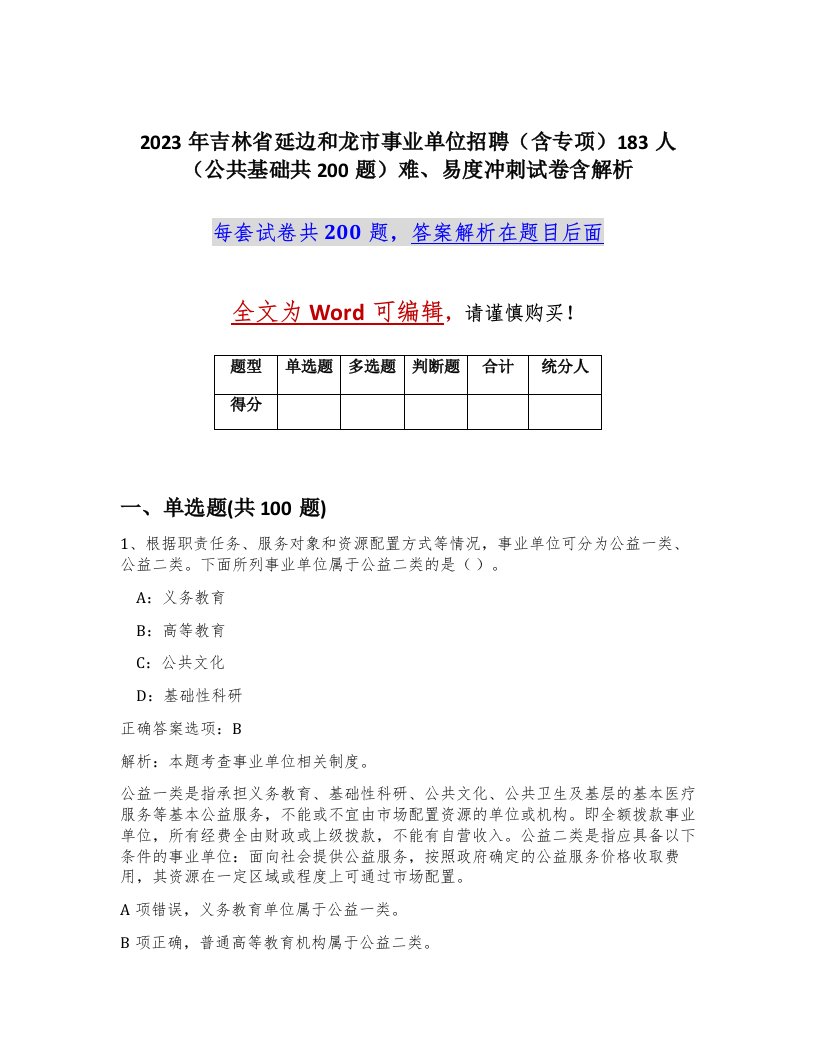 2023 年吉林省延边和龙市事业单位招聘（含专项）183 人（公共基础共 200 题）难、易度冲刺试卷含解析

每套试卷共 200 题，答案解析在题目后面

全文为 Word 可编辑，请谨慎购买！

| 题型 | 单选题 | 多选题 | 判断题 | 合计 | 统分人 |
|---|---|---|---|---|---|
| 得分 | | | | | |

一、单选题(共 100 题)

1、根据职责任务、服务对象和资源配置方式等情况，事业单位可分为公益一类、公益二类。下面所列事业单位属于公益二类的是（ ）。

A：义务教育

B：高等教育

C：公共文化

D：基础性科研

正确答案选项：B

解析：本题考查事业单位相关制度。

公益一类是指承担义务教育、基础性科研、公共文化、公共卫生及基层的基本医疗服务等基本公益服务，不能或不宜由市场配置资源的单位或机构。即全额拨款事业单位，所有经费全由财政或上级拨款，不能有自营收入。公益二类是指应具备以下条件的事业单位：面向社会提供公益服务，按照政府确定的公益服务价格收取费用，其资源在一定区域或程度上可通过市场配置。

A 项错误，义务教育单位属于公益一类。

B 项正确，普通高等教育机构属于公益二类。